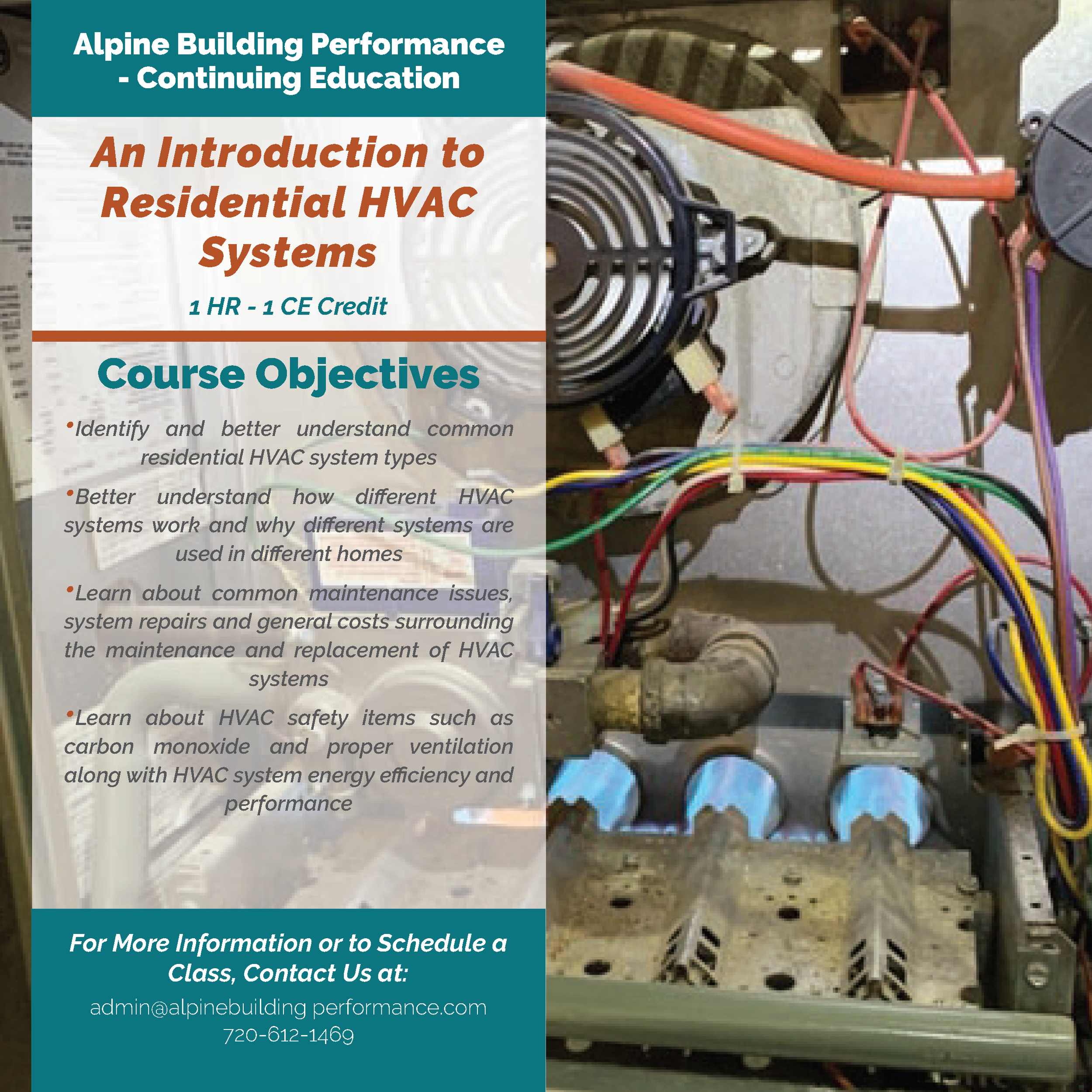 Alpine Building Performance - Continuing Education

An Introduction to Residential HVAC Systems

1 HR - 1 CE Credit

Course Objectives

•Identify and better understand common residential HVAC system types

•Better understand how different HVAC systems work and why different systems are used in different homes

•Learn about common maintenance issues, system repairs and general costs surrounding the maintenance and replacement of HVAC systems

•Learn about HVAC safety items such as carbon monoxide and proper ventilation along with HVAC system energy efficiency and performance

For More Information or to Schedule a Class, Contact Us at:

admin@alpinebuilding performance.com
720-612-1469